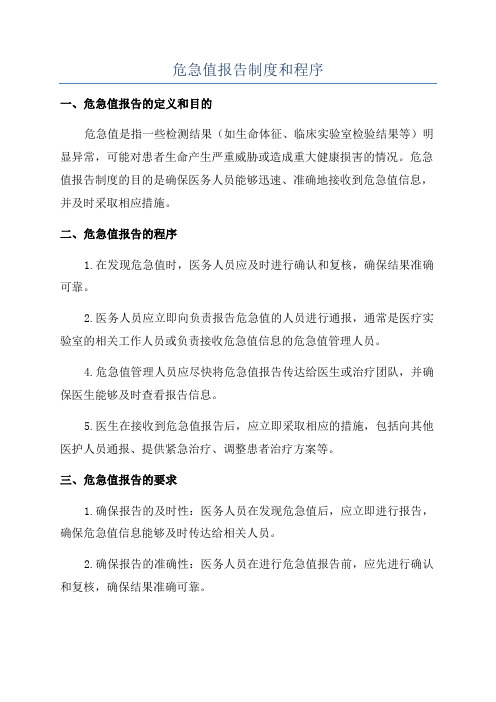 危急值报告制度和程序

一、危急值报告的定义和目的

危急值是指一些检测结果（如生命体征、临床实验室检验结果等）明显异常，可能对患者生命产生严重威胁或造成重大健康损害的情况。危急值报告制度的目的是确保医务人员能够迅速、准确地接收到危急值信息，并及时采取相应措施。

二、危急值报告的程序

1.在发现危急值时，医务人员应及时进行确认和复核，确保结果准确可靠。

2.医务人员应立即向负责报告危急值的人员进行通报，通常是医疗实验室的相关工作人员或负责接收危急值信息的危急值管理人员。

4.危急值管理人员应尽快将危急值报告传达给医生或治疗团队，并确保医生能够及时查看报告信息。

5.医生在接收到危急值报告后，应立即采取相应的措施，包括向其他医护人员通报、提供紧急治疗、调整患者治疗方案等。

三、危急值报告的要求

1.确保报告的及时性：医务人员在发现危急值后，应立即进行报告，确保危急值信息能够及时传达给相关人员。

2.确保报告的准确性：医务人员在进行危急值报告前，应先进行确认和复核，确保结果准确可靠。